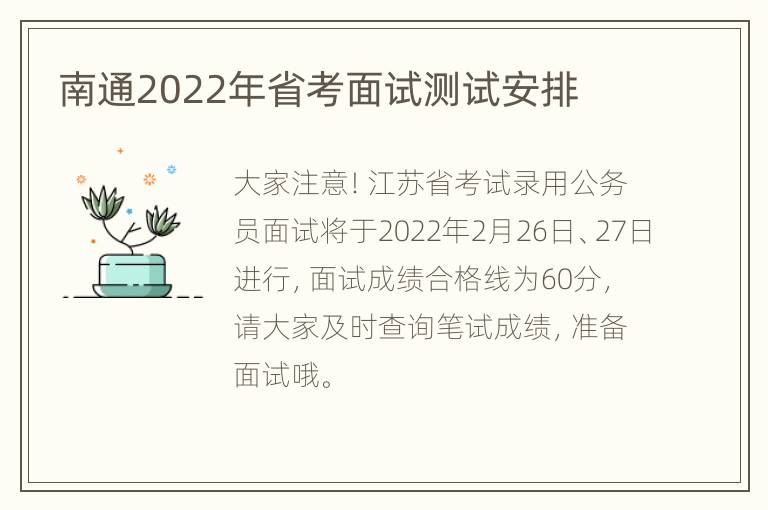 南通2022年省考面试测试安排

大家注意! 江苏省考试录用公务员面试将于2022年2月26日、27日进行, 面试成绩合格线为60分, 请大家及时查询笔试成绩, 准备面试哦。